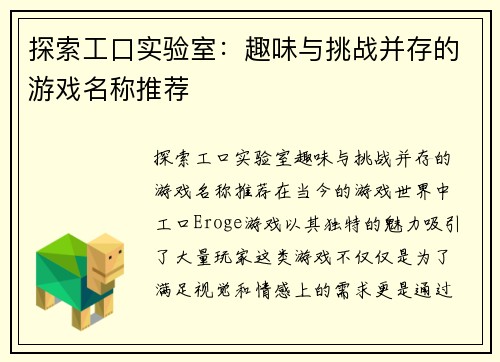 探索工口实验室：趣味与挑战并存的游戏名称推荐

探索工口实验室趣味与挑战并存的游戏名称推荐在当今的游戏世界中工口Eroge游戏以其独特的魅力吸引了大量玩家这类游戏不仅仅是为了满足视觉和情感上的需求更是通过